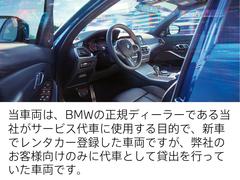 当車両は、BMWの正規ディーラーである当社がサービス代車に使用する目的で、新車でレンタカー登録した車両ですが、弊社のお客様向けのみに代車として貸出を行っていた車両です。